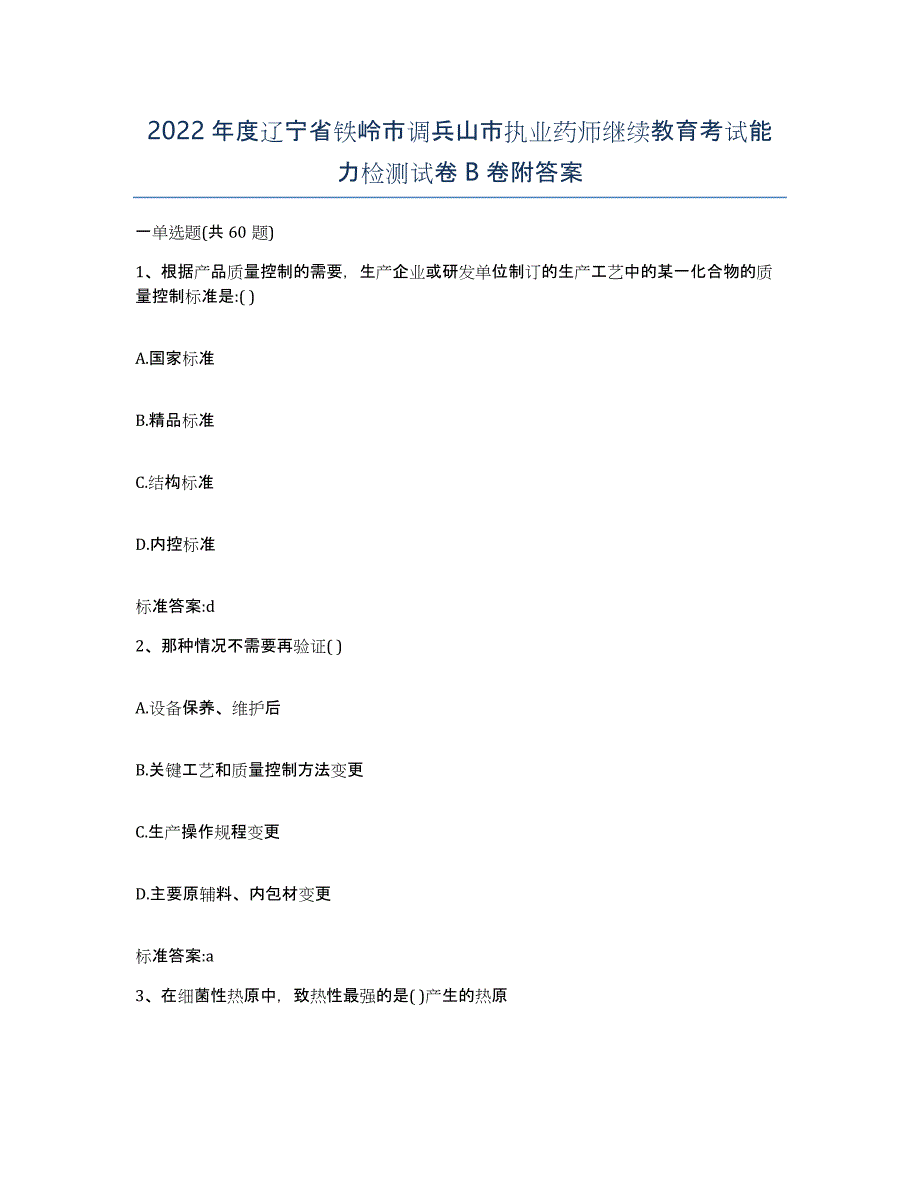 2022年度辽宁省铁岭市调兵山市执业药师继续教育考试能力检测试卷B卷附答案

一单选题(共60题)

1、根据产品质量控制的需要，生产企业或研发单位制订的生产工艺中的某一化合物的质量控制标准是:( )

A.国家标准

B.精品标准

C.结构标准

D.内控标准

标准答案:d

2、那种情况不需要再验证( )

A.设备保养、维护后

B.关键工艺和质量控制方法变更

C.生产操作规程变更

D.主要原辅料、内包材变更

标准答案:a

3、在细菌性热原中，致热性最强的是( )产生的热原